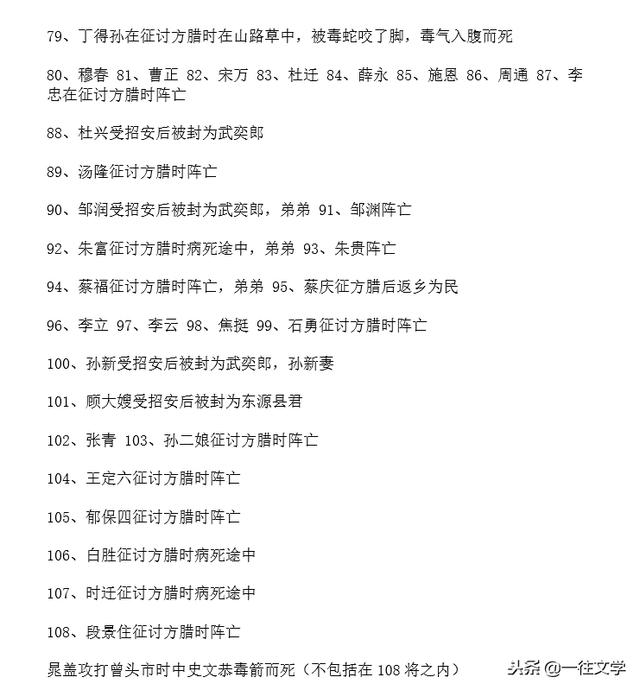 79、丁得孙在征讨方腊时在山路草中，被毒蛇咬了脚，毒气入腹而死

80、穆春 81、曹正 82、宋万 83、杜迁 84、薛永 85、施恩 86、周通 87、李忠在征讨方腊时阵亡

88、杜兴受招安后被封为武奕郎

89、汤隆征讨方腊时阵亡

90、邹润受招安后被封为武奕郎，弟弟 91、邹渊阵亡

92、朱富征讨方腊时病死途中，弟弟 93、朱贵阵亡

94、蔡福征讨方腊时阵亡，弟弟 95、蔡庆征方腊后返乡为民

96、李立 97、李云 98、焦挺 99、石勇征讨方腊时阵亡

100、孙新受招安后被封为武奕郎，孙新妻

101、顾大嫂受招安后被封为东源县君

102、张青 103、孙二娘征讨方腊时阵亡

104、王定六征讨方腊时阵亡

105、郁保四征讨方腊时阵亡

106、白胜征讨方腊时病死途中

107、时迁征讨方腊时病死途中

108、段景住征讨方腊时阵亡

晁盖攻打曾头市时中史文恭毒箭而死（不包括在 108 将之内）

头条 @一往文学